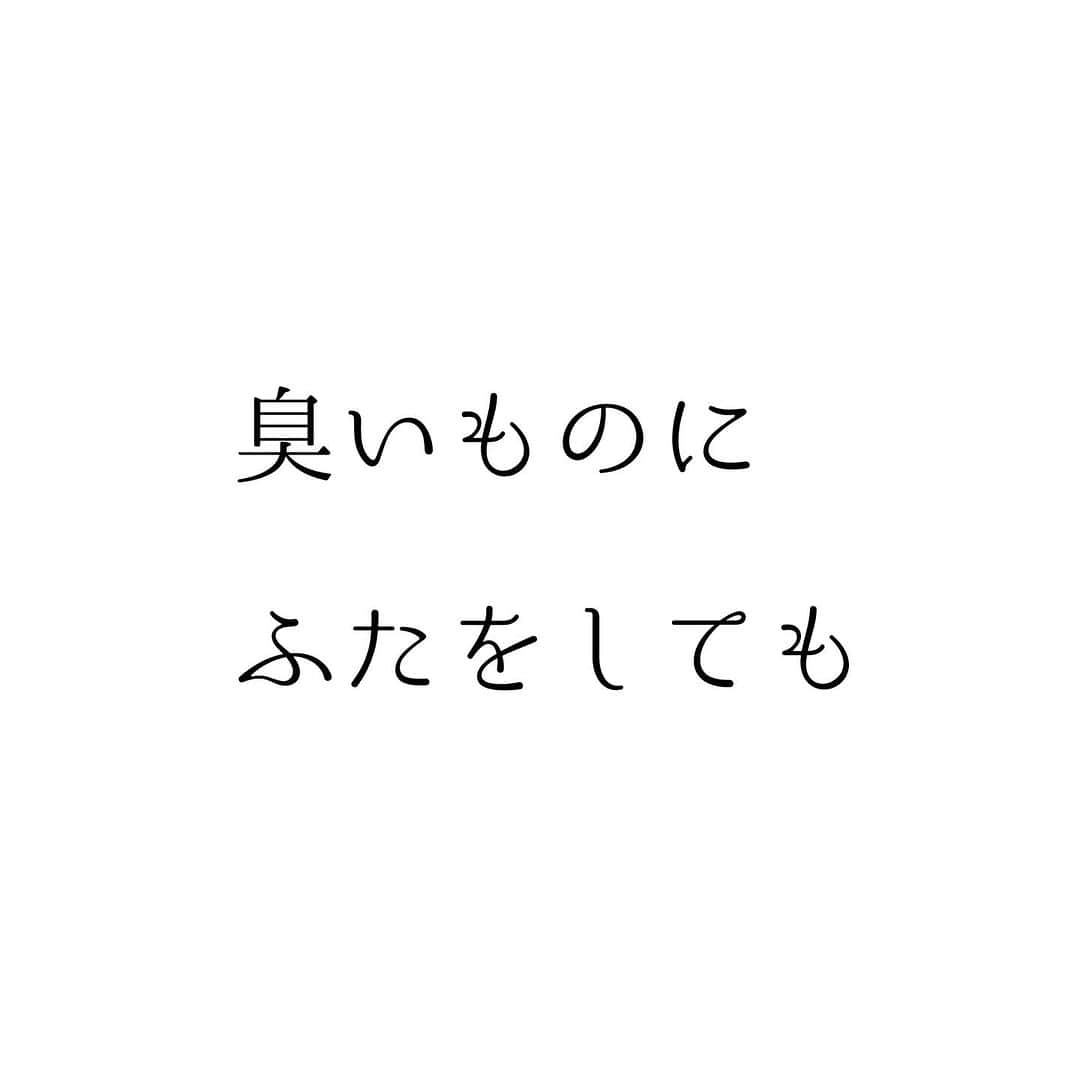 臭いものに

ふたをしても